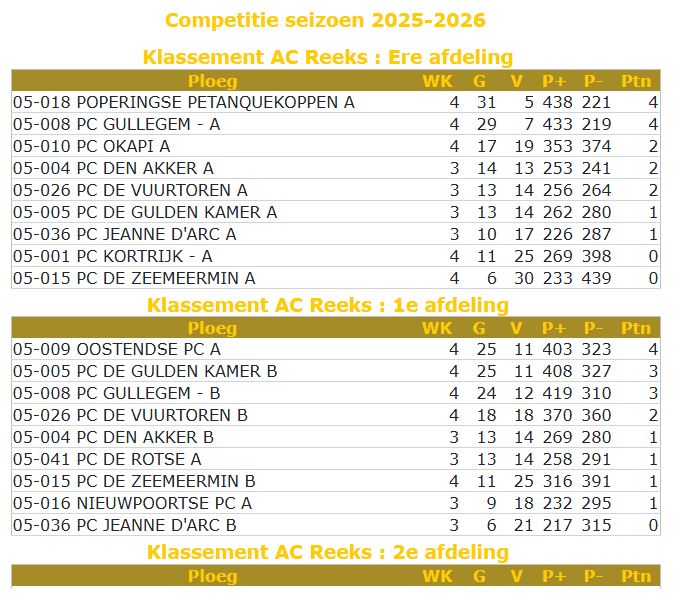 Competitie seizoen 2025-2026

Klassement AC Reeks : Ere afdeling

| Ploeg | WK | G | V | P+ | P- | Ptn |
|---|---|---|---|---|---|---|
| 05-018 POPERINGSE PETANQUEKOPPEN A | 4 | 31 | 5 | 438 | 221 | 4 |
| 05-008 PC GULLEGEM - A | 4 | 29 | 7 | 433 | 219 | 4 |
| 05-010 PC OKAPI A | 4 | 17 | 19 | 353 | 374 | 2 |
| 05-004 PC DEN AKKER A | 3 | 14 | 13 | 253 | 241 | 2 |
| 05-026 PC DE VUURTOREN A | 3 | 13 | 14 | 256 | 264 | 2 |
| 05-005 PC DE GULDEN KAMER A | 3 | 13 | 14 | 262 | 280 | 1 |
| 05-036 PC JEANNE D'ARC A | 3 | 10 | 17 | 226 | 287 | 1 |
| 05-001 PC KORTRIJK - A | 4 | 11 | 25 | 269 | 398 | 0 |
| 05-015 PC DE ZEEMEERMIN A | 4 | 6 | 30 | 233 | 439 | 0 |

Klassement AC Reeks : 1e afdeling

| Ploeg | WK | G | V | P+ | P- | Ptn |
|---|---|---|---|---|---|---|
| 05-009 OOSTENDSE PC A | 4 | 25 | 11 | 403 | 323 | 4 |
| 05-005 PC DE GULDEN KAMER B | 4 | 25 | 11 | 408 | 327 | 3 |
| 05-008 PC GULLEGEM - B | 4 | 24 | 12 | 419 | 310 | 3 |
| 05-026 PC DE VUURTOREN B | 4 | 18 | 18 | 370 | 360 | 2 |
| 05-004 PC DEN AKKER B | 3 | 13 | 14 | 269 | 280 | 1 |
| 05-041 PC DE ROTSE A | 3 | 13 | 14 | 258 | 291 | 1 |
| 05-015 PC DE ZEEMEERMIN B | 4 | 11 | 25 | 316 | 391 | 1 |
| 05-016 NIEUWPOORTSE PC A | 3 | 9 | 18 | 232 | 295 | 1 |
| 05-036 PC JEANNE D'ARC B | 3 | 6 | 21 | 217 | 315 | 0 |

Klassement AC Reeks : 2e afdeling

| Ploeg | WK | G | V | P+ | P- | Ptn |
|---|---|---|---|---|---|---|